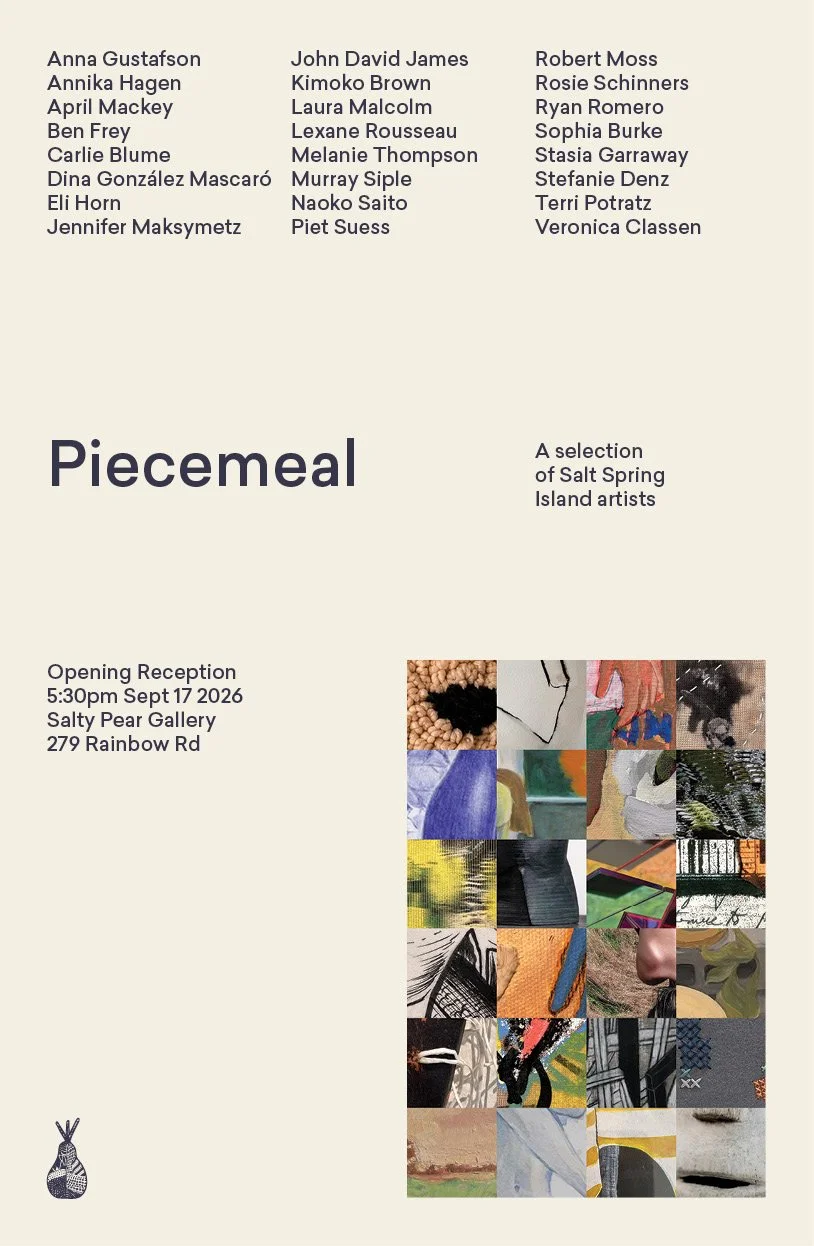 Anna Gustafson
Annika Hagen
April Mackey
Ben Frey
Carlie Blume
Dina González Mascaró
Eli Horn
Jennifer Maksymetz

John David James
Kimoko Brown
Laura Malcolm
Lexane Rousseau
Melanie Thompson
Murray Siple
Naoko Saito
Piet Suess

Robert Moss
Rosie Schinners
Ryan Romero
Sophia Burke
Stasia Garraway
Stefanie Denz
Terri Potratz
Veronica Classen

Piecemeal

A selection of Salt Spring Island artists

Opening Reception
5:30pm Sept 17 2026
Salty Pear Gallery
279 Rainbow Rd